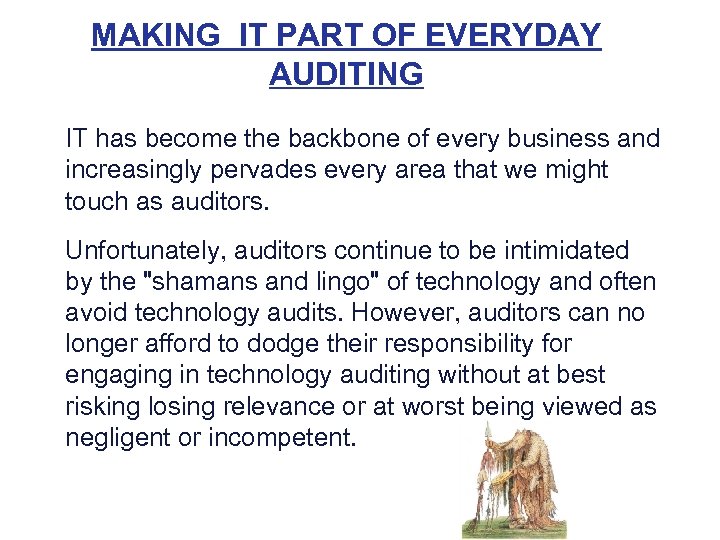 MAKING IT PART OF EVERYDAY AUDITING

IT has become the backbone of every business and increasingly pervades every area that we might touch as auditors.

Unfortunately, auditors continue to be intimidated by the "shamans and lingo" of technology and often avoid technology audits. However, auditors can no longer afford to dodge their responsibility for engaging in technology auditing without at best risking losing relevance or at worst being viewed as negligent or incompetent.